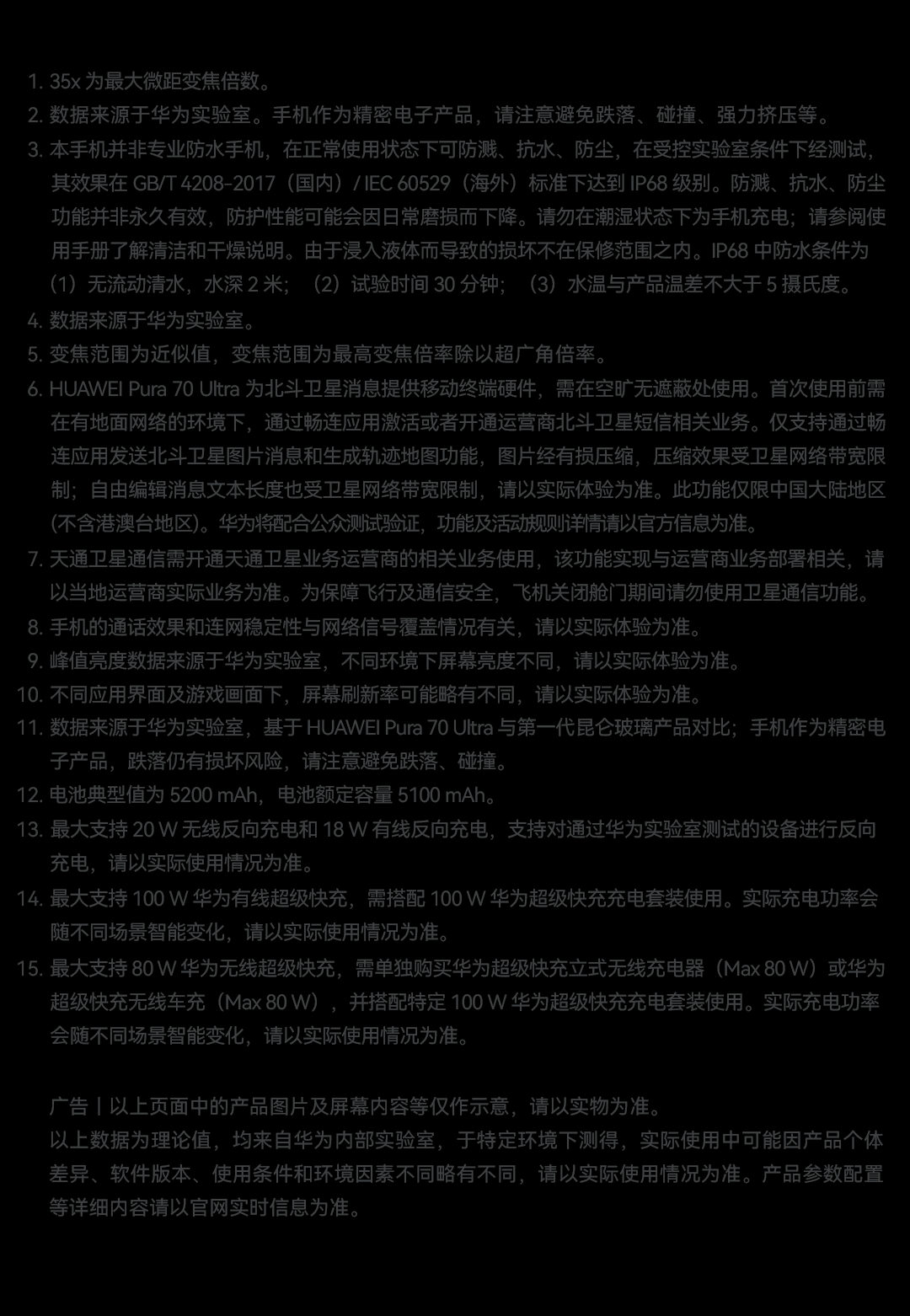 1. 35x 为最大微距变焦倍数。
2. 数据来源于华为实验室。手机作为精密电子产品，请注意避免跌落、碰撞、强力挤压等。
3. 本手机并非专业防水手机，在正常使用状态下可防溅、抗水、防尘，在受控实验室条件下经测试，其效果在 GB/T 4208-2017（国内）/ IEC 60529（海外）标准下达到 IP68 级别。防溅、抗水、防尘功能并非永久有效，防护性能可能会因日常磨损而下降。请勿在潮湿状态下为手机充电；请参阅使用手册了解清洁和干燥说明。由于浸入液体而导致的损坏不在保修范围之内。IP68 中防水条件为（1）无流动清水，水深 2 米；（2）试验时间 30 分钟；（3）水温与产品温差不大于 5 摄氏度。
4. 数据来源于华为实验室。
5. 变焦范围为近似值，变焦范围为最高变焦倍率除以超广角倍率。
6. HUAWEI Pura 70 Ultra 为北斗卫星消息提供移动终端硬件，需在空旷无遮蔽处使用。首次使用前需在有地面网络的环境下，通过畅连应用激活或者开通运营商北斗卫星短信相关业务。仅支持通过畅连应用发送北斗卫星图片消息和生成轨迹地图功能，图片经有损压缩，压缩效果受卫星网络带宽限制；自由编辑消息文本长度也受卫星网络带宽限制，请以实际体验为准。此功能仅限中国大陆地区(不含港澳台地区)。华为将配合公众测试验证，功能及活动规则详情请以官方信息为准。
7. 天通卫星通信需开通天通卫星业务运营商的相关业务使用，该功能实现与运营商业务部署相关，请以当地运营商实际业务为准。为保障飞行及通信安全，飞机关闭舱门期间请勿使用卫星通信功能。
8. 手机的通话效果和连网稳定性与网络信号覆盖情况有关，请以实际体验为准。
9. 峰值亮度数据来源于华为实验室，不同环境下屏幕亮度不同，请以实际体验为准。
10. 不同应用界面及游戏画面下，屏幕刷新率可能略有不同，请以实际体验为准。
11. 数据来源于华为实验室，基于 HUAWEI Pura 70 Ultra 与第一代昆仑玻璃产品对比；手机作为精密电子产品，跌落仍有损坏风险，请注意避免跌落、碰撞。
12. 电池典型值为 5200 mAh，电池额定容量 5100 mAh。
13. 最大支持 20 W 无线反向充电和 18 W 有线反向充电，支持对通过华为实验室测试的设备进行反向充电，请以实际使用情况为准。
14. 最大支持 100 W 华为有线超级快充，需搭配 100 W 华为超级快充充电套装使用。实际充电功率会随不同场景智能变化，请以实际使用情况为准。
15. 最大支持 80 W 华为无线超级快充，需单独购买华为超级快充立式无线充电器（Max 80 W）或华为超级快充无线车充（Max 80 W），并搭配特定 100 W 华为超级快充充电套装使用。实际充电功率会随不同场景智能变化，请以实际使用情况为准。

广告丨以上页面中的产品图片及屏幕内容等仅作示意，请以实物为准。
以上数据为理论值，均来自华为内部实验室，于特定环境下测得，实际使用中可能因产品个体差异、软件版本、使用条件和环境因素不同略有不同，请以实际使用情况为准。产品参数配置等详细内容请以官网实时信息为准。